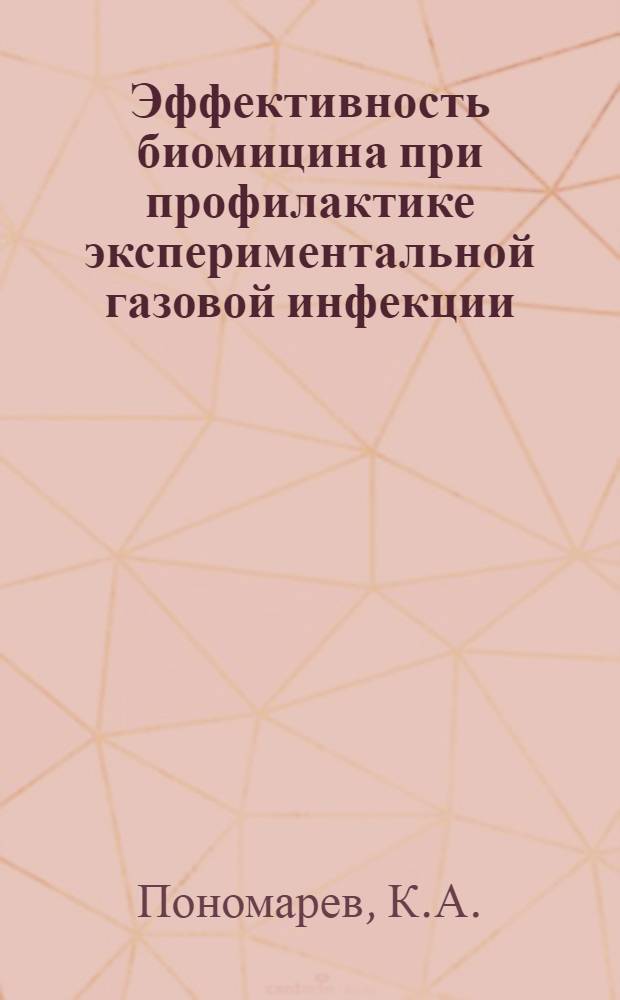 Эффективность биомицина при профилактике экспериментальной газовой инфекции

Пономарев, К.А.